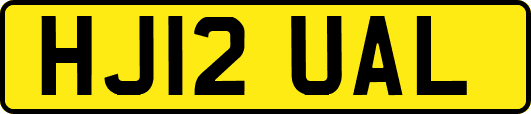 HJ12 UAL